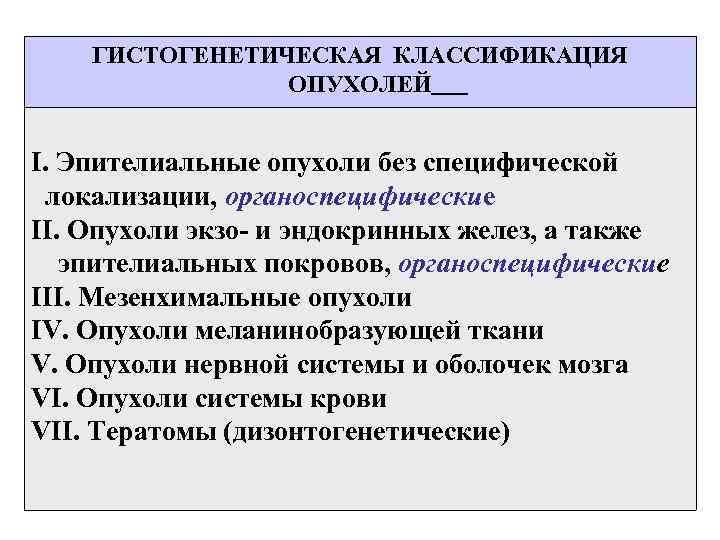 ГИСТОГЕНЕТИЧЕСКАЯ КЛАССИФИКАЦИЯ ОПУХОЛЕЙ___

I. Эпителиальные опухоли без специфической локализации, органоспецифические
II. Опухоли экзо- и эндокринных желез, а также эпителиальных покровов, органоспецифические
III. Мезенхимальные опухоли
IV. Опухоли меланинобразующей ткани
V. Опухоли нервной системы и оболочек мозга
VI. Опухоли системы крови
VII. Тератомы (дизонтогенетические)